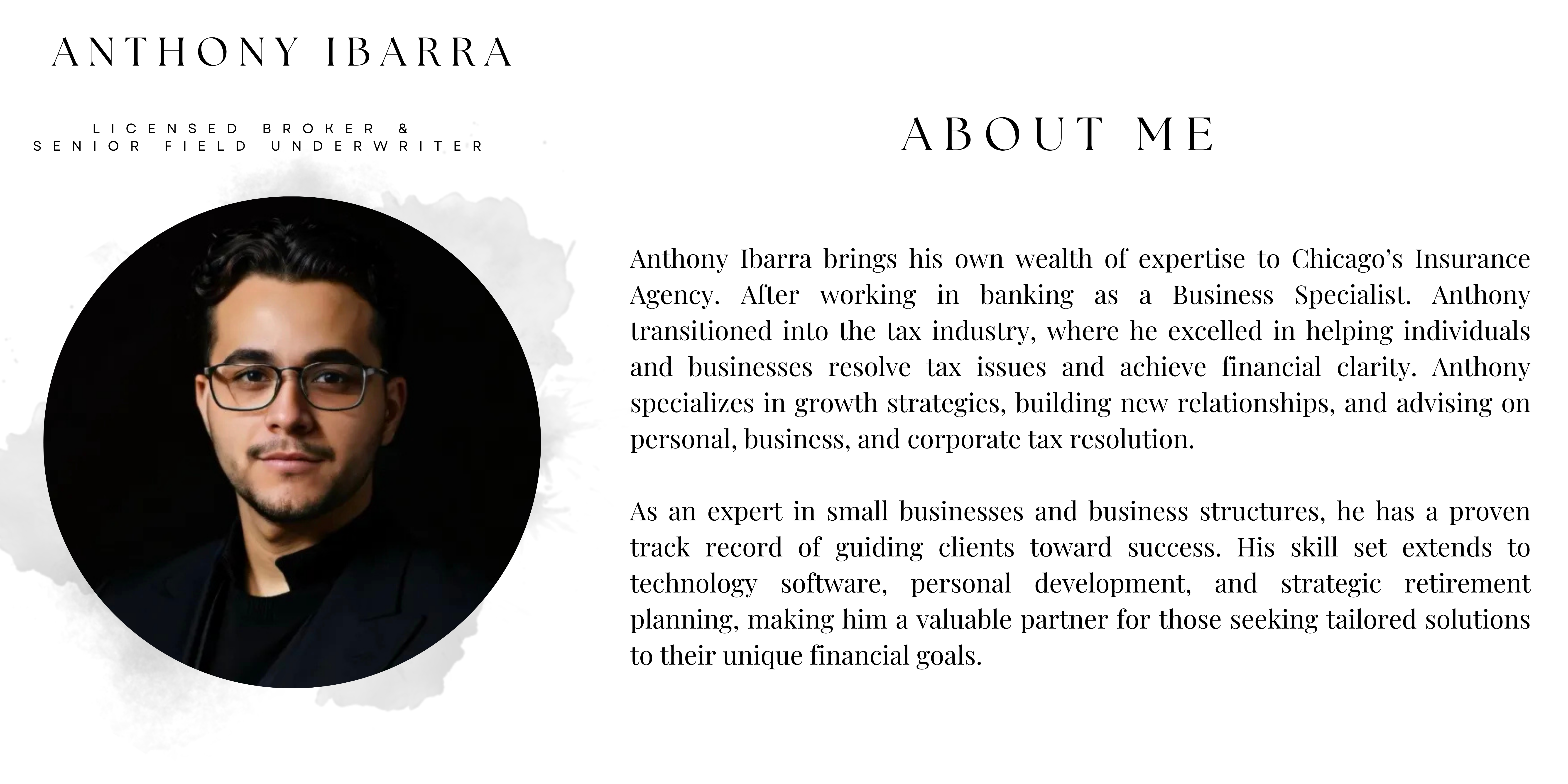 ANTHONY IBARRA

LICENSED BROKER &
SENIOR FIELD UNDERWRITER

ABOUT ME

Anthony Ibarra brings his own wealth of expertise to Chicago’s Insurance Agency. After working in banking as a Business Specialist. Anthony transitioned into the tax industry, where he excelled in helping individuals and businesses resolve tax issues and achieve financial clarity. Anthony specializes in growth strategies, building new relationships, and advising on personal, business, and corporate tax resolution.

As an expert in small businesses and business structures, he has a proven track record of guiding clients toward success. His skill set extends to technology software, personal development, and strategic retirement planning, making him a valuable partner for those seeking tailored solutions to their unique financial goals.